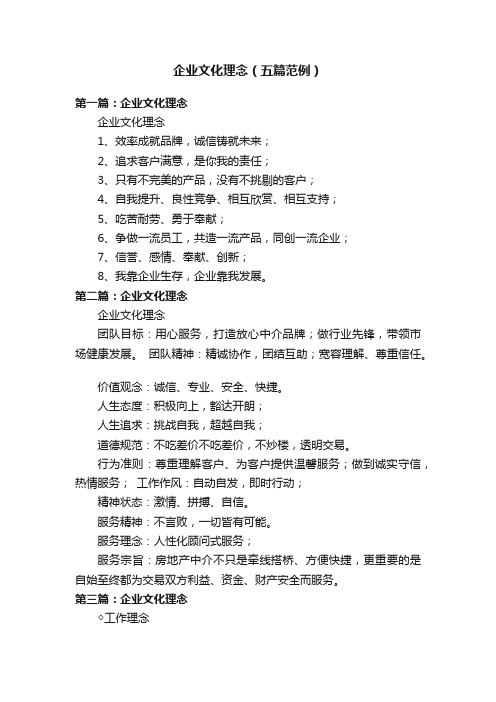 企业文化理念（五篇范例）

第一篇：企业文化理念

企业文化理念

1、效率成就品牌，诚信铸就未来；

2、追求客户满意，是你我的责任；

3、只有不完美的产品，没有不挑剔的客户；

4、自我提升、良性竞争、相互欣赏、相互支持；

5、吃苦耐劳、勇于奉献；

6、争做一流员工，共造一流产品，同创一流企业；

7、信誉、感情、奉献、创新；

8、我靠企业生存，企业靠我发展。

第二篇：企业文化理念

企业文化理念

团队目标：用心服务，打造放心中介品牌；做行业先锋，带领市场健康发展。 团队精神：精诚协作，团结互助；宽容理解、尊重信任。

价值观念：诚信、专业、安全、快捷。

人生态度：积极向上，豁达开朗；

人生追求：挑战自我，超越自我；

道德规范：不吃差价不吃差价，不炒楼，透明交易。

行为准则：尊重理解客户、为客户提供温馨服务；做到诚实守信，热情服务； 工作作风：自动自发，即时行动；

精神状态：激情、拼搏、自信。

服务精神：不言败，一切皆有可能。

服务理念：人性化顾问式服务；

服务宗旨：房地产中介不只是牵线搭桥、方便快捷，更重要的是自始至终都为交易双方利益、资金、财产安全而服务。

第三篇：企业文化理念

◇工作理念